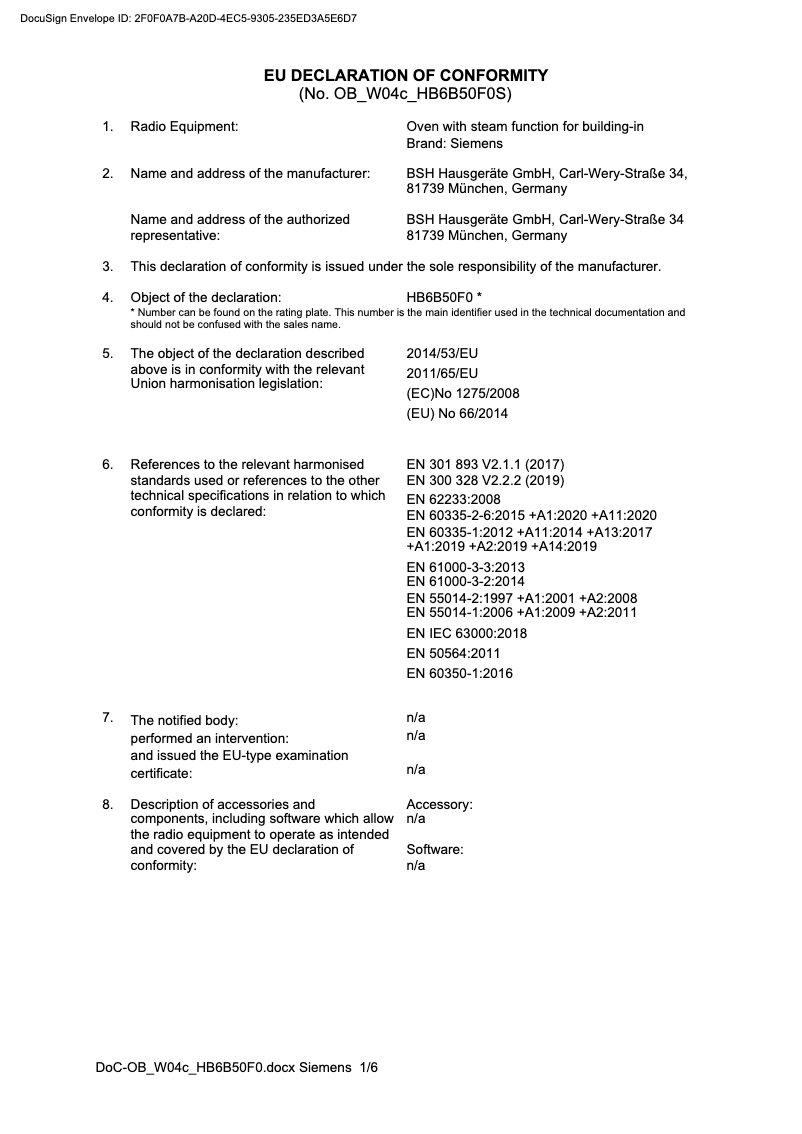 DocuSign Envelope ID: 2F0F0A7B-A20D-4EC5-9305-235ED3A5E6D7

EU DECLARATION OF CONFORMITY
(No. OB_W04c_HB6B50F0S)

1. Radio Equipment: Oven with steam function for building-in
Brand: Siemens

2. Name and address of the manufacturer: BSH Hausgeräte GmbH, Carl-Wery-Straße 34, 81739 München, Germany

Name and address of the authorized representative: BSH Hausgeräte GmbH, Carl-Wery-Straße 34 81739 München, Germany

3. This declaration of conformity is issued under the sole responsibility of the manufacturer.

4. Object of the declaration: HB6B50F0 *
* Number can be found on the rating plate. This number is the main identifier used in the technical documentation and should not be confused with the sales name.

5. The object of the declaration described above is in conformity with the relevant Union harmonisation legislation:
2014/53/EU
2011/65/EU
(EC)No 1275/2008
(EU) No 66/2014

6. References to the relevant harmonised standards used or references to the other technical specifications in relation to which conformity is declared:
EN 301 893 V2.1.1 (2017)
EN 300 328 V2.2.2 (2019)
EN 62233:2008
EN 60335-2-6:2015 +A1:2020 +A11:2020
EN 60335-1:2012 +A11:2014 +A13:2017 +A1:2019 +A2:2019 +A14:2019
EN 61000-3-3:2013
EN 61000-3-2:2014
EN 55014-2:1997 +A1:2001 +A2:2008
EN 55014-1:2006 +A1:2009 +A2:2011
EN IEC 63000:2018
EN 50564:2011
EN 60350-1:2016

7. The notified body: n/a
performed an intervention: n/a
and issued the EU-type examination certificate: n/a

8. Description of accessories and components, including software which allow the radio equipment to operate as intended and covered by the EU declaration of conformity:
Accessory:
n/a
Software:
n/a

DoC-OB_W04c_HB6B50F0.docx Siemens 1/6